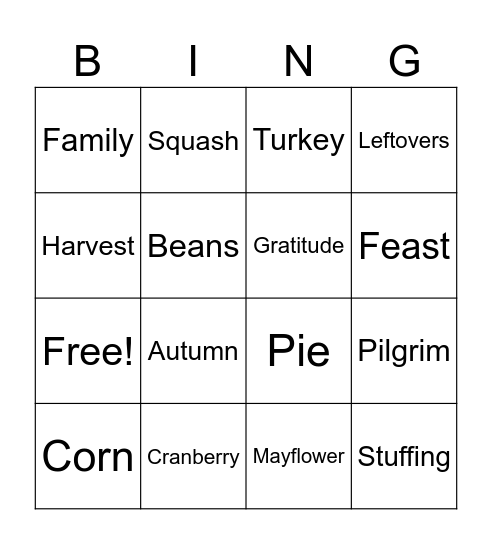 | B | I | N | G |
|---|---|---|---|
| Family | Squash | Turkey | Leftovers |
| Harvest | Beans | Gratitude | Feast |
| Free! | Autumn | Pie | Pilgrim |
| Corn | Cranberry | Mayflower | Stuffing |